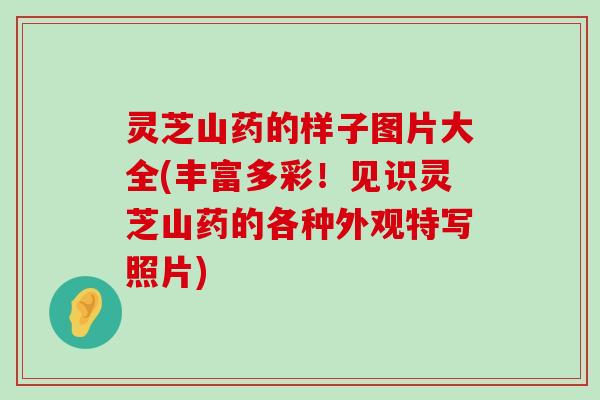 灵芝山药的样子图片大全(丰富多彩！见识灵芝山药的各种外观特写照片)